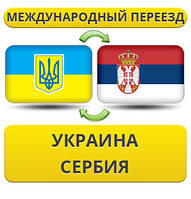 МЕЖДУНАРОДНЫЙ ПЕРЕЕЗД

УКРАИНА
СЕРБИЯ